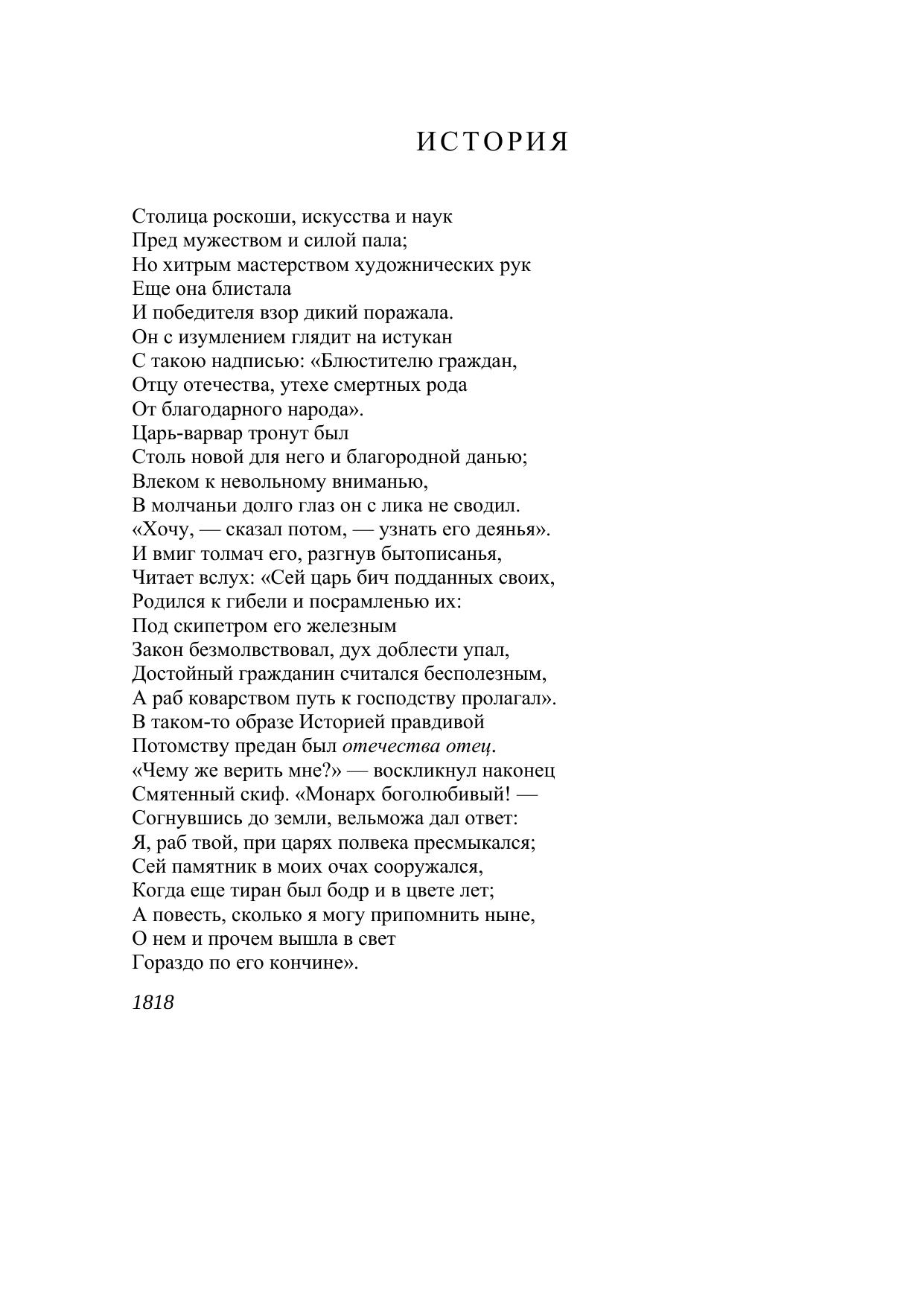 ИСТОРИЯ

Столица роскоши, искусства и наук
Пред мужеством и силой пала;
Но хитрым мастерством художнических рук
Еще она блистала
И победителя взор дикий поражала.
Он с изумлением глядит на истукан
С такою надписью: «Блюстителю граждан,
Отцу отечества, утехе смертных рода
От благодарного народа».
Царь-варвар тронут был
Столь новой для него и благородной данью;
Влеком к невольному вниманью,
В молчаньи долго глаз он с лика не сводил.
«Хочу, — сказал потом, — узнать его деянья».
И вмиг толмач его, разгнув бытописанья,
Читает вслух: «Сей царь бич подданных своих,
Родился к гибели и посрамленью их:
Под скипетром его железным
Закон безмолвствовал, дух доблести упал,
Достойный гражданин считался бесполезным,
А раб коварством путь к господству пролагал».
В таком-то образе Историей правдивой
Потомству предан был отечества отец.
«Чему же верить мне?» — воскликнул наконец
Смятенный скиф. «Монарх боголюбивый! —
Согнувшись до земли, вельможа дал ответ:
Я, раб твой, при царях полвека пресмыкался;
Сей памятник в моих очах сооружался,
Когда еще тиран был бодр и в цвете лет;
А повесть, сколько я могу припомнить ныне,
О нем и прочем вышла в свет
Гораздо по его кончине».

1818